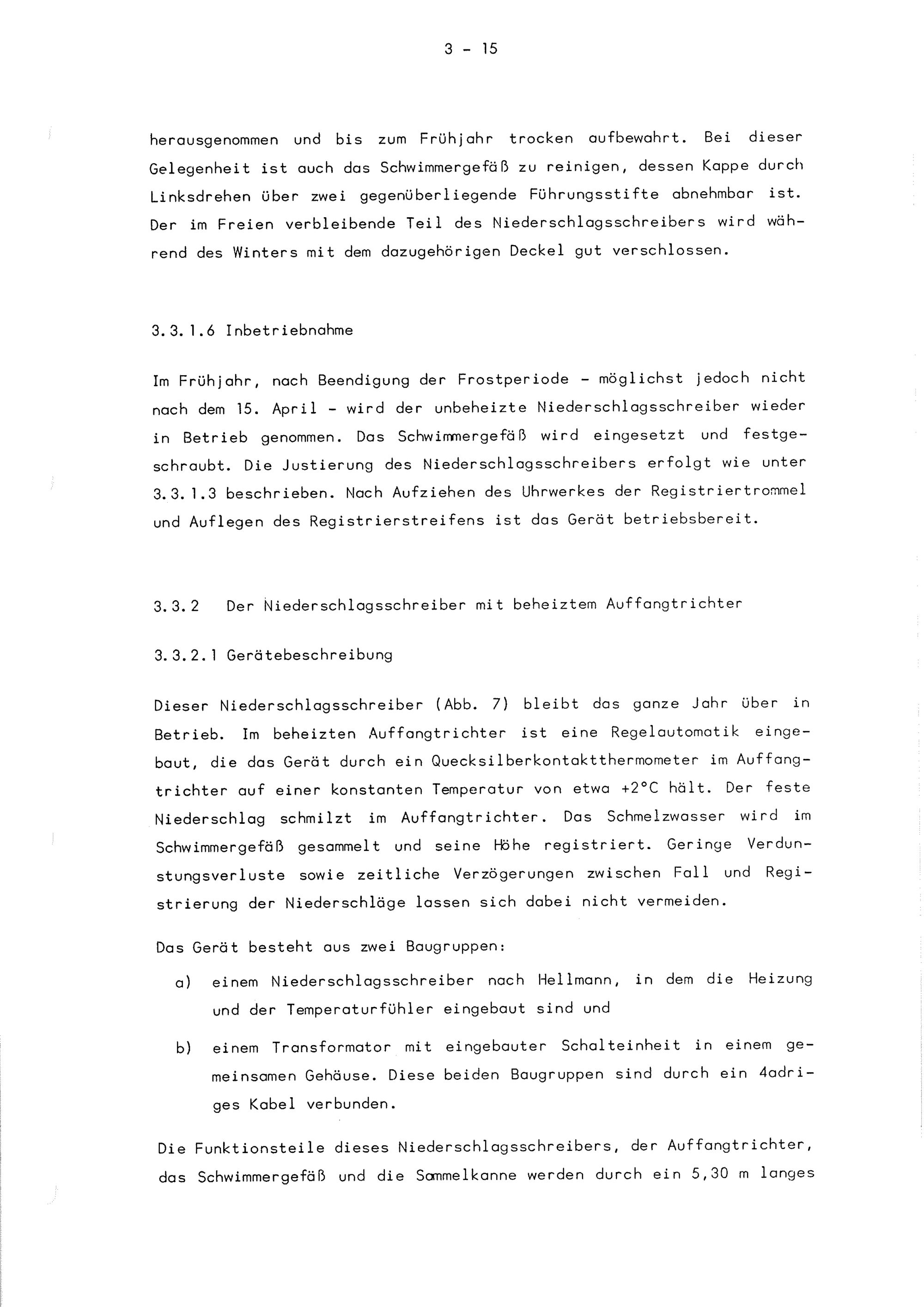 3 - 15

herausgenommen und bis zum Frühjahr trocken aufbewahrt. Bei dieser Gelegenheit ist auch das Schwimmergefäß zu reinigen, dessen Kappe durch Linksdrehen über zwei gegenüberliegende Führungsstifte abnehmbar ist. Der im Freien verbleibende Teil des Niederschlagsschreibers wird während des Winters mit dem dazugehörigen Deckel gut verschlossen.

3.3.1.6 Inbetriebnahme

Im Frühjahr, nach Beendigung der Frostperiode - möglichst jedoch nicht nach dem 15. April - wird der unbeheizte Niederschlagsschreiber wieder in Betrieb genommen. Das Schwimmergefäß wird eingesetzt und festgeschraubt. Die Justierung des Niederschlagsschreibers erfolgt wie unter 3.3.1.3 beschrieben. Nach Aufziehen des Uhrwerkes der Registriertrommel und Auflegen des Registrierstreifens ist das Gerät betriebsbereit.

3.3.2 Der Niederschlagsschreiber mit beheiztem Auffangtrichter

3.3.2.1 Gerätebeschreibung

Dieser Niederschlagsschreiber (Abb. 7) bleibt das ganze Jahr über in Betrieb. Im beheizten Auffangtrichter ist eine Regelautomatik eingebaut, die das Gerät durch ein Quecksilberkontaktthermometer im Auffangtrichter auf einer konstanten Temperatur von etwa +2°C hält. Der feste Niederschlag schmilzt im Auffangtrichter. Das Schmelzwasser wird im Schwimmergefäß gesammelt und seine Höhe registriert. Geringe Verdunstungsverluste sowie zeitliche Verzögerungen zwischen Fall und Registrierung der Niederschläge lassen sich dabei nicht vermeiden.

Das Gerät besteht aus zwei Baugruppen:

a) einem Niederschlagsschreiber nach Hellmann, in dem die Heizung und der Temperaturfühler eingebaut sind und

b) einem Transformator mit eingebauter Schalteinheit in einem gemeinsamen Gehäuse. Diese beiden Baugruppen sind durch ein 4adriges Kabel verbunden.

Die Funktionsteile dieses Niederschlagsschreibers, der Auffangtrichter, das Schwimmergefäß und die Sammelkanne werden durch ein 5,30 m langes